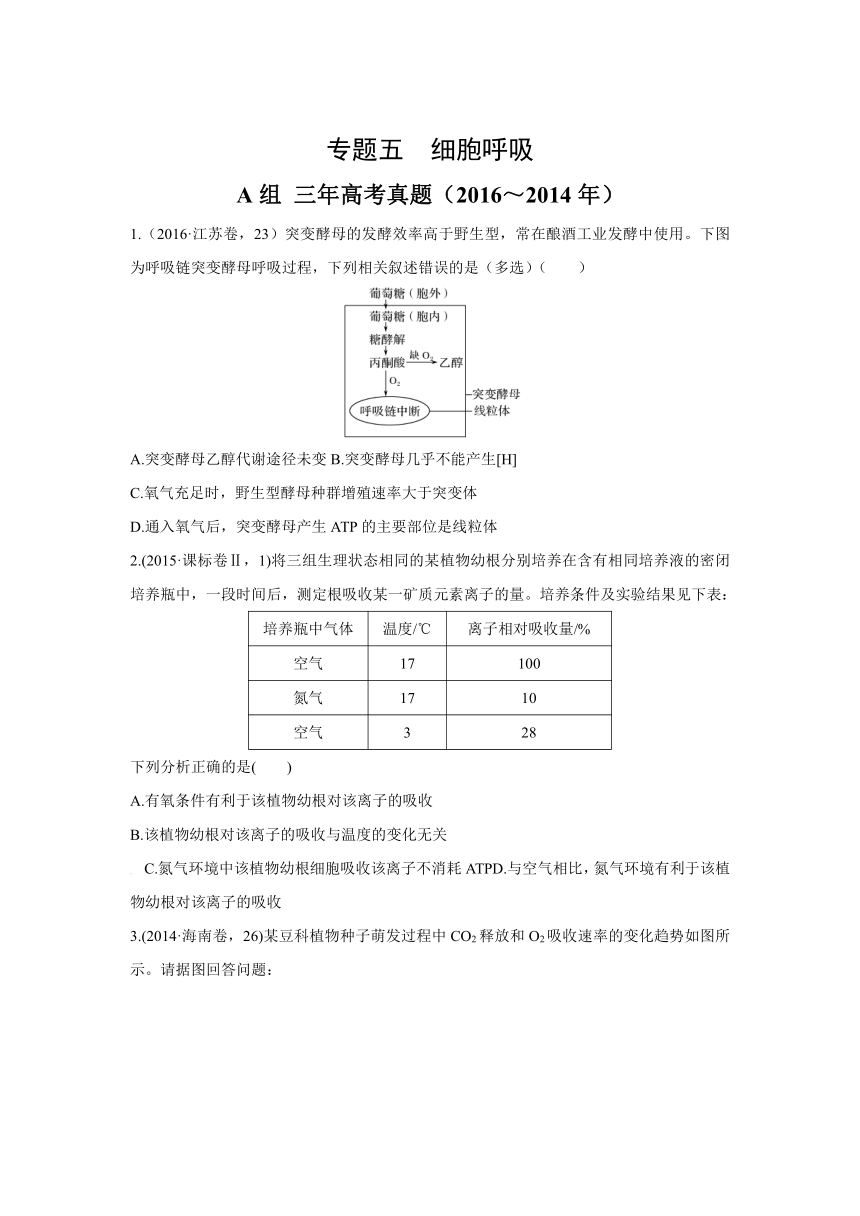 专题五　细胞呼吸

A 组 三年高考真题（2016～2014 年）

1.（2016·江苏卷，23）突变酵母的发酵效率高于野生型，常在酿酒工业发酵中使用。下图为呼吸链突变酵母呼吸过程，下列相关叙述错误的是（多选）(　　)

葡萄糖（胞外）
葡萄糖（胞内）
糖酵解
丙酮酸
缺 $O_2$
乙醇
$O_2$
呼吸链中断
突变酵母
线粒体

A.突变酵母乙醇代谢途径未变 B.突变酵母几乎不能产生[H]

C.氧气充足时，野生型酵母种群增殖速率大于突变体

D.通入氧气后，突变酵母产生 ATP 的主要部位是线粒体

2.(2015·课标卷Ⅱ，1)将三组生理状态相同的某植物幼根分别培养在含有相同培养液的密闭培养瓶中，一段时间后，测定根吸收某一矿质元素离子的量。培养条件及实验结果见下表：

| 培养瓶中气体 | 温度/℃ | 离子相对吸收量/% |
|---|---|---|
| 空气 | 17 | 100 |
| 氮气 | 17 | 10 |
| 空气 | 3 | 28 |

下列分析正确的是(　　)

A.有氧条件有利于该植物幼根对该离子的吸收

B.该植物幼根对该离子的吸收与温度的变化无关

C.氮气环境中该植物幼根细胞吸收该离子不消耗 ATPD.与空气相比，氮气环境有利于该植物幼根对该离子的吸收

3.(2014·海南卷，26)某豆科植物种子萌发过程中 $CO_2$ 释放和 $O_2$ 吸收速率的变化趋势如图所示。请据图回答问题：